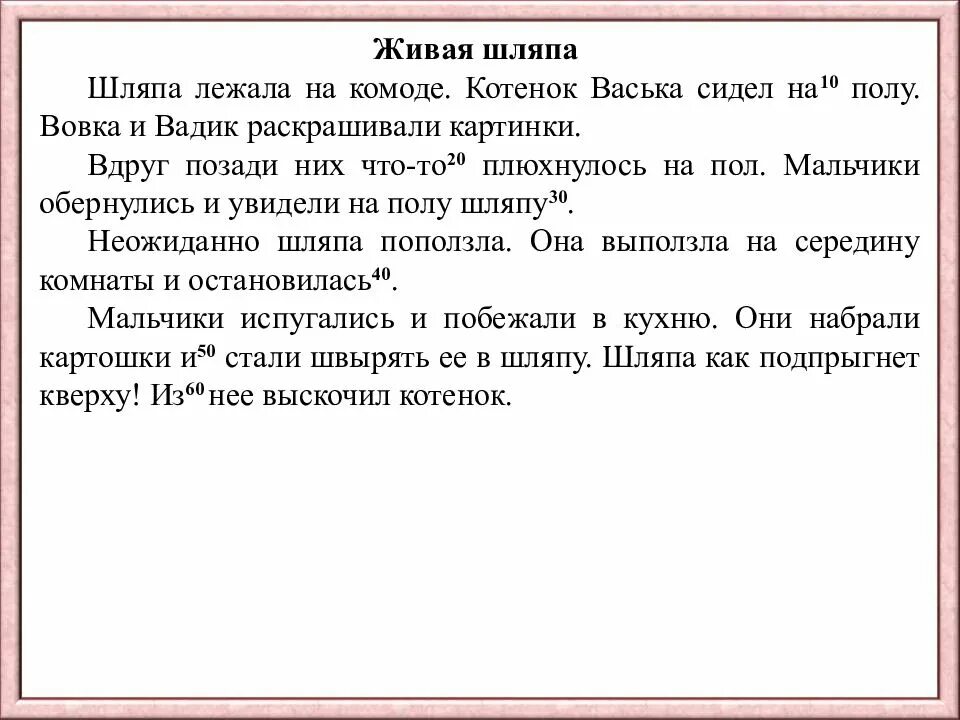 Живая шляпа

Шляпа лежала на комоде. Котенок Васька сидел на$^{10}$ полу. Вовка и Вадик раскрашивали картинки.

Вдруг позади них что-то$^{20}$ плюхнулось на пол. Мальчики обернулись и увидели на полу шляпу$^{30}$.

Неожиданно шляпа поползла. Она выползла на середину комнаты и остановилась$^{40}$.

Мальчики испугались и побежали в кухню. Они набрали картошки и$^{50}$ стали швырять ее в шляпу. Шляпа как подпрыгнет кверху! Из$^{60}$ нее выскочил котенок.